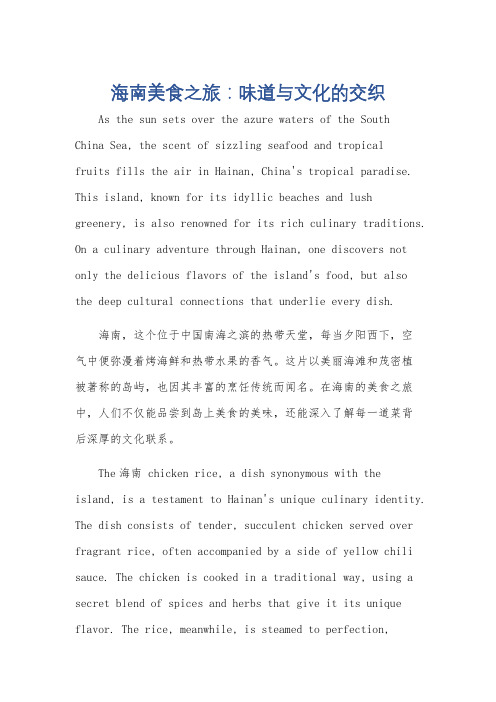 海南美食之旅：味道与文化的交织

As the sun sets over the azure waters of the South China Sea, the scent of sizzling seafood and tropical fruits fills the air in Hainan, China's tropical paradise. This island, known for its idyllic beaches and lush greenery, is also renowned for its rich culinary traditions. On a culinary adventure through Hainan, one discovers not only the delicious flavors of the island's food, but also the deep cultural connections that underlie every dish.

海南，这个位于中国南海之滨的热带天堂，每当夕阳西下，空气中便弥漫着烤海鲜和热带水果的香气。这片以美丽海滩和茂密植被著称的岛屿，也因其丰富的烹饪传统而闻名。在海南的美食之旅中，人们不仅能品尝到岛上美食的美味，还能深入了解每一道菜背后深厚的文化联系。

The 海南 chicken rice, a dish synonymous with the island, is a testament to Hainan's unique culinary identity. The dish consists of tender, succulent chicken served over fragrant rice, often accompanied by a side of yellow chili sauce. The chicken is cooked in a traditional way, using a secret blend of spices and herbs that give it its unique flavor. The rice, meanwhile, is steamed to perfection,